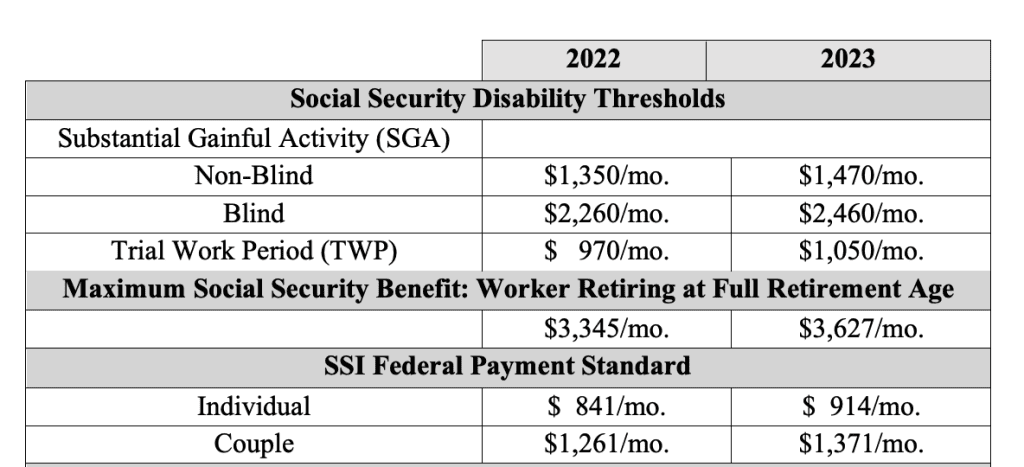 |  | 2022 | 2023 |
|---|---|---|
| **Social Security Disability Thresholds** | | |
| Substantial Gainful Activity (SGA) | | |
| Non-Blind | \$1,350/mo. | \$1,470/mo. |
| Blind | \$2,260/mo. | \$2,460/mo. |
| Trial Work Period (TWP) | \$ 970/mo. | \$1,050/mo. |
| **Maximum Social Security Benefit: Worker Retiring at Full Retirement Age** | | |
|  | \$3,345/mo. | \$3,627/mo. |
| **SSI Federal Payment Standard** | | |
| Individual | \$ 841/mo. | \$ 914/mo. |
| Couple | \$1,261/mo. | \$1,371/mo. |